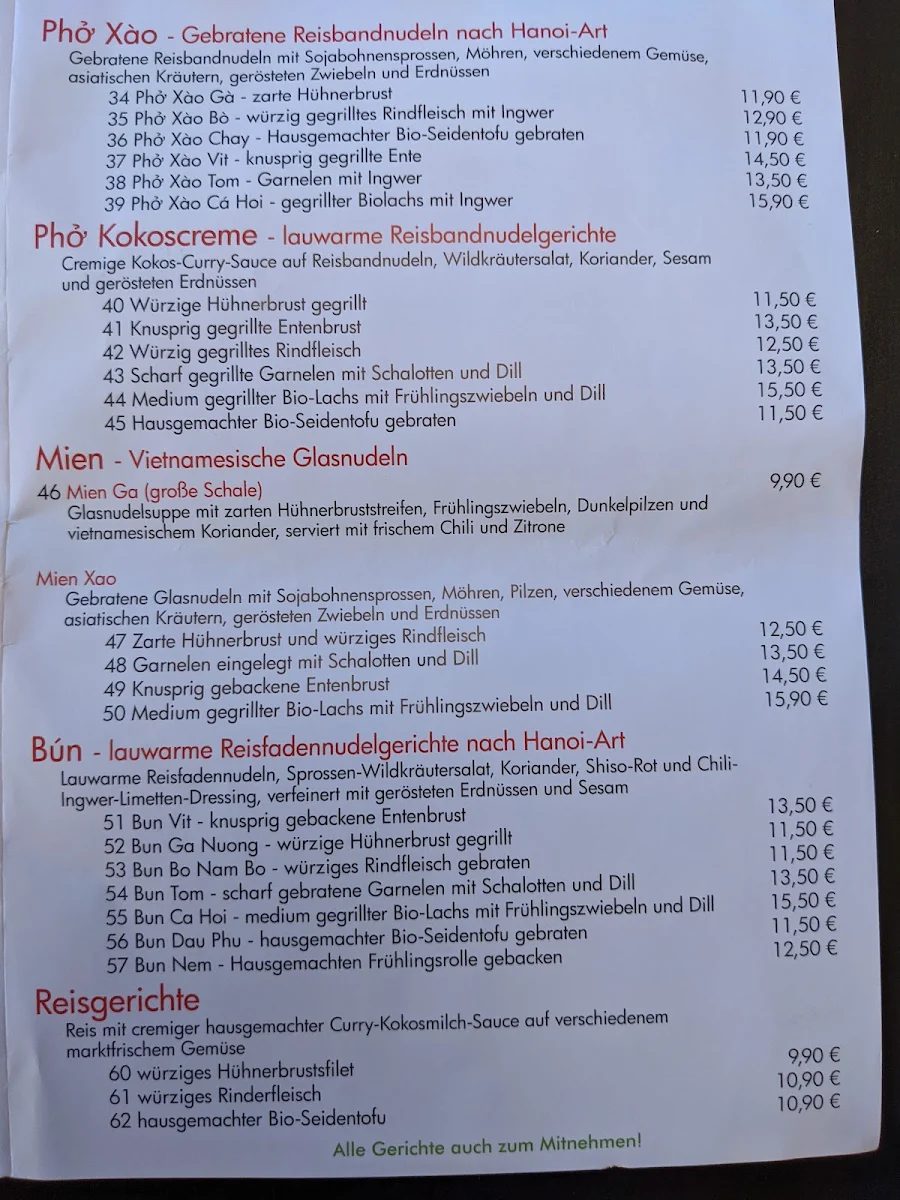 Phở Xào - Gebratene Reisbandnudeln nach Hanoi-Art
Gebratene Reisbandnudeln mit Sojabohnensprossen, Möhren, verschiedenem Gemüse, asiatischen Kräutern, gerösteten Zwiebeln und Erdnüssen

34 Phở Xào Gà - zarte Hühnerbrust 11,90 €
35 Phở Xào Bò - würzig gegrilltes Rindfleisch mit Ingwer 12,90 €
36 Phở Xào Chay - Hausgemachter Bio-Seidentofu gebraten 11,90 €
37 Phở Xào Vit - knusprig gegrillte Ente 14,50 €
38 Phở Xào Tom - Garnelen mit Ingwer 13,50 €
39 Phở Xào Cá Hoi - gegrillter Biolachs mit Ingwer 15,90 €

Phở Kokoscreme - lauwarme Reisbandnudelgerichte
Cremige Kokos-Curry-Sauce auf Reisbandnudeln, Wildkräutersalat, Koriander, Sesam und gerösteten Erdnüssen

40 Würzige Hühnerbrust gegrillt 11,50 €
41 Knusprig gegrillte Entenbrust 13,50 €
42 Würzig gegrilltes Rindfleisch 12,50 €
43 Scharf gegrillte Garnelen mit Schalotten und Dill 13,50 €
44 Medium gegrillter Bio-Lachs mit Frühlingszwiebeln und Dill 15,50 €
45 Hausgemachter Bio-Seidentofu gebraten 11,50 €

Mien - Vietnamesische Glasnudeln
46 Mien Ga (große Schale) 9,90 €
Glasnudelsuppe mit zarten Hühnerbruststreifen, Frühlingszwiebeln, Dunkelpilzen und vietnamesischem Koriander, serviert mit frischem Chili und Zitrone

Mien Xao
Gebratene Glasnudeln mit Sojabohnensprossen, Möhren, Pilzen, verschiedenem Gemüse, asiatischen Kräutern, gerösteten Zwiebeln und Erdnüssen

47 Zarte Hühnerbrust und würziges Rindfleisch 12,50 €
48 Garnelen eingelegt mit Schalotten und Dill 13,50 €
49 Knusprig gebackene Entenbrust 14,50 €
50 Medium gegrillter Bio-Lachs mit Frühlingszwiebeln und Dill 15,90 €

Bún - lauwarme Reisfadennudelgerichte nach Hanoi-Art
Lauwarme Reisfadennudeln, Sprossen-Wildkräutersalat, Koriander, Shiso-Rot und Chili-Ingwer-Limetten-Dressing, verfeinert mit gerösteten Erdnüssen und Sesam

51 Bun Vit - knusprig gebackene Entenbrust 13,50 €
52 Bun Ga Nuong - würzige Hühnerbrust gegrillt 11,50 €
53 Bun Bo Nam Bo - würziges Rindfleisch gebraten 11,50 €
54 Bun Tom - scharf gebratene Garnelen mit Schalotten und Dill 13,50 €
55 Bun Ca Hoi - medium gegrillter Bio-Lachs mit Frühlingszwiebeln und Dill 15,50 €
56 Bun Dau Phu - hausgemachter Bio-Seidentofu gebraten 11,50 €
57 Bun Nem - Hausgemachten Frühlingsrolle gebacken 12,50 €

Reisgerichte
Reis mit cremiger hausgemachter Curry-Kokosmilch-Sauce auf verschiedenem marktfrischem Gemüse

60 würziges Hühnerbrustsfilet 9,90 €
61 würziges Rinderfleisch 10,90 €
62 hausgemachter Bio-Seidentofu 10,90 €

Alle Gerichte auch zum Mitnehmen!